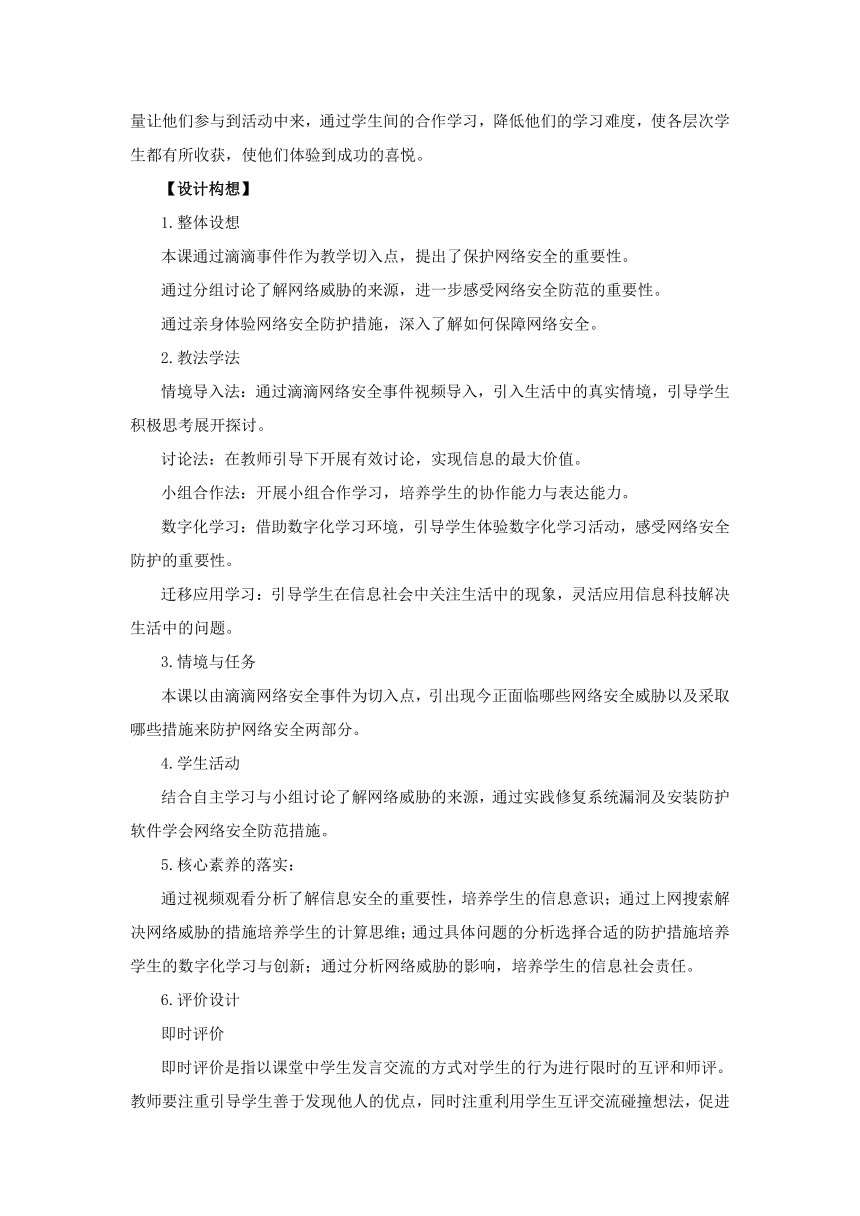 量让他们参与到活动中来，通过学生间的合作学习，降低他们的学习难度，使各层次学生都有所收获，使他们体验到成功的喜悦。

【设计构想】

1.整体设想

本课通过滴滴事件作为教学切入点，提出了保护网络安全的重要性。

通过分组讨论了解网络威胁的来源，进一步感受网络安全防范的重要性。

通过亲身体验网络安全防护措施，深入了解如何保障网络安全。

2.教法学法

情境导入法：通过滴滴网络安全事件视频导入，引入生活中的真实情境，引导学生积极思考展开探讨。

讨论法：在教师引导下开展有效讨论，实现信息的最大价值。

小组合作法：开展小组合作学习，培养学生的协作能力与表达能力。

数字化学习：借助数字化学习环境，引导学生体验数字化学习活动，感受网络安全防护的重要性。

迁移应用学习：引导学生在信息社会中关注生活中的现象，灵活应用信息科技解决生活中的问题。

3.情境与任务

本课以由滴滴网络安全事件为切入点，引出现今正面临哪些网络安全威胁以及采取哪些措施来防护网络安全两部分。

4.学生活动

结合自主学习与小组讨论了解网络威胁的来源，通过实践修复系统漏洞及安装防护软件学会网络安全防范措施。

5.核心素养的落实：

通过视频观看分析了解信息安全的重要性，培养学生的信息意识；通过上网搜索解决网络威胁的措施培养学生的计算思维；通过具体问题的分析选择合适的防护措施培养学生的数字化学习与创新；通过分析网络威胁的影响，培养学生的信息社会责任。

6.评价设计

即时评价

即时评价是指以课堂中学生发言交流的方式对学生的行为进行限时的互评和师评。教师要注重引导学生善于发现他人的优点，同时注重利用学生互评交流碰撞想法，促进